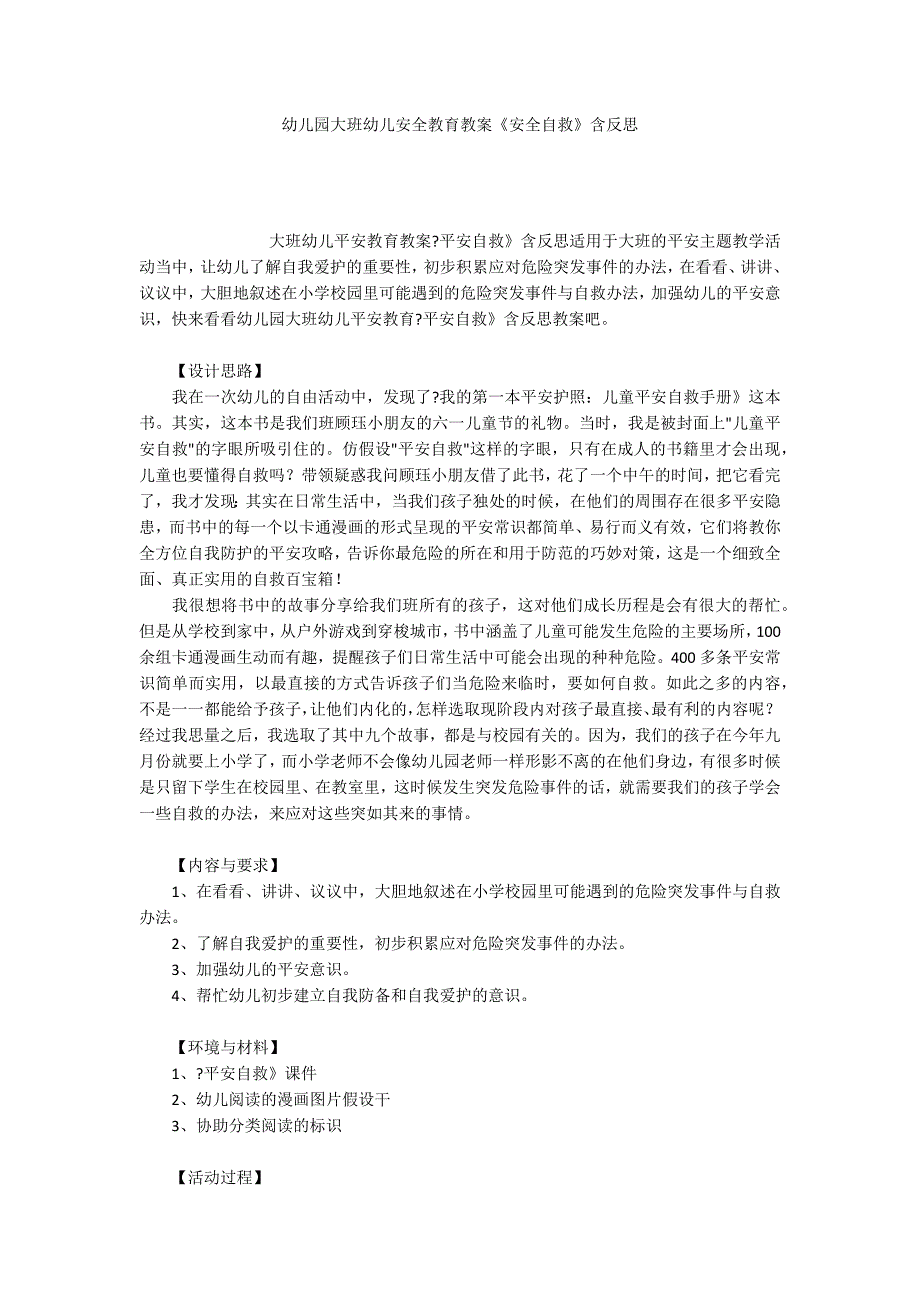 幼儿园大班幼儿安全教育教案《安全自救》含反思

大班幼儿平安教育教案?平安自救》含反思适用于大班的平安主题教学活动当中，让幼儿了解自我爱护的重要性，初步积累应对危险突发事件的办法，在看看、讲讲、议议中，大胆地叙述在小学校园里可能遇到的危险突发事件与自救办法，加强幼儿的平安意识，快来看看幼儿园大班幼儿平安教育?平安自救》含反思教案吧。

【设计思路】

我在一次幼儿的自由活动中，发现了?我的第一本平安护照：儿童平安自救手册》这本书。其实，这本书是我们班顾珏小朋友的六一儿童节的礼物。当时，我是被封面上"儿童平安自救"的字眼所吸引住的。仿假设"平安自救"这样的字眼，只有在成人的书籍里才会出现，儿童也要懂得自救吗？带领疑惑我问顾珏小朋友借了此书，花了一个中午的时间，把它看完了，我才发现：其实在日常生活中，当我们孩子独处的时候，在他们的周围存在很多平安隐患，而书中的每一个以卡通漫画的形式呈现的平安常识都简单、易行而又有效，它们将教你全方位自我防护的平安攻略，告诉你最危险的所在和用于防范的巧妙对策，这是一个细致全面、真正实用的自救百宝箱！

我很想将书中的故事分享给我们班所有的孩子，这对他们成长历程是会有很大的帮忙。但是从学校到家中，从户外游戏到穿梭城市，书中涵盖了儿童可能发生危险的主要场所，100余组卡通漫画生动而有趣，提醒孩子们日常生活中可能会出现的种种危险。400多条平安常识简单而实用，以最直接的方式告诉孩子们当危险来临时，要如何自救。如此之多的内容，不是一一都能给予孩子，让他们内化的，怎样选取现阶段内对孩子最直接、最有利的内容呢？经过我思量之后，我选取了其中九个故事，都是与校园有关的。因为，我们的孩子在今年九月份就要上小学了，而小学老师不会像幼儿园老师一样形影不离的在他们身边，有很多时候是只留下学生在校园里、在教室里，这时候发生突发危险事件的话，就需要我们的孩子学会一些自救的办法，来应对这些突如其来的事情。

【内容与要求】

1、在看看、讲讲、议议中，大胆地叙述在小学校园里可能遇到的危险突发事件与自救办法。

2、了解自我爱护的重要性，初步积累应对危险突发事件的办法。

3、加强幼儿的平安意识。

4、帮忙幼儿初步建立自我防备和自我爱护的意识。

【环境与材料】

1、?平安自救》课件

2、幼儿阅读的漫画图片假设干

3、协助分类阅读的标识

【活动过程】